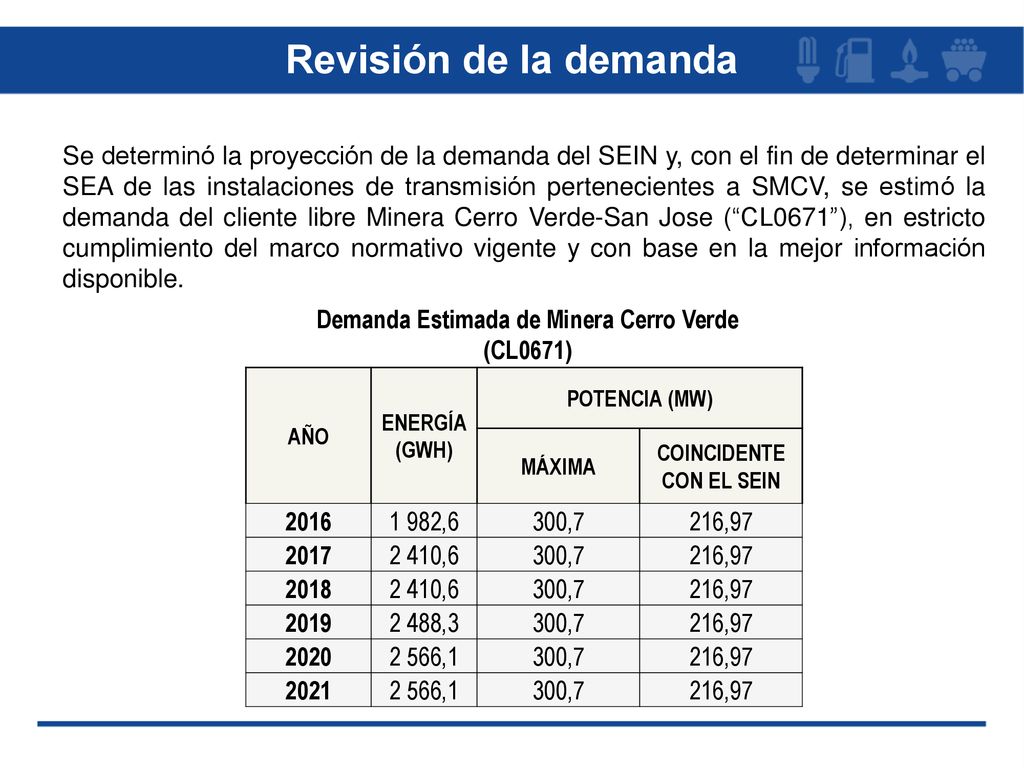 Revisión de la demanda

Se determinó la proyección de la demanda del SEIN y, con el fin de determinar el SEA de las instalaciones de transmisión pertenecientes a SMCV, se estimó la demanda del cliente libre Minera Cerro Verde-San Jose (“CL0671”), en estricto cumplimiento del marco normativo vigente y con base en la mejor información disponible.

Demanda Estimada de Minera Cerro Verde (CL0671)

| AÑO | ENERGÍA (GWH) | POTENCIA (MW) MÁXIMA | POTENCIA (MW) COINCIDENTE CON EL SEIN |
|---|---|---|---|
| 2016 | 1 982,6 | 300,7 | 216,97 |
| 2017 | 2 410,6 | 300,7 | 216,97 |
| 2018 | 2 410,6 | 300,7 | 216,97 |
| 2019 | 2 488,3 | 300,7 | 216,97 |
| 2020 | 2 566,1 | 300,7 | 216,97 |
| 2021 | 2 566,1 | 300,7 | 216,97 |